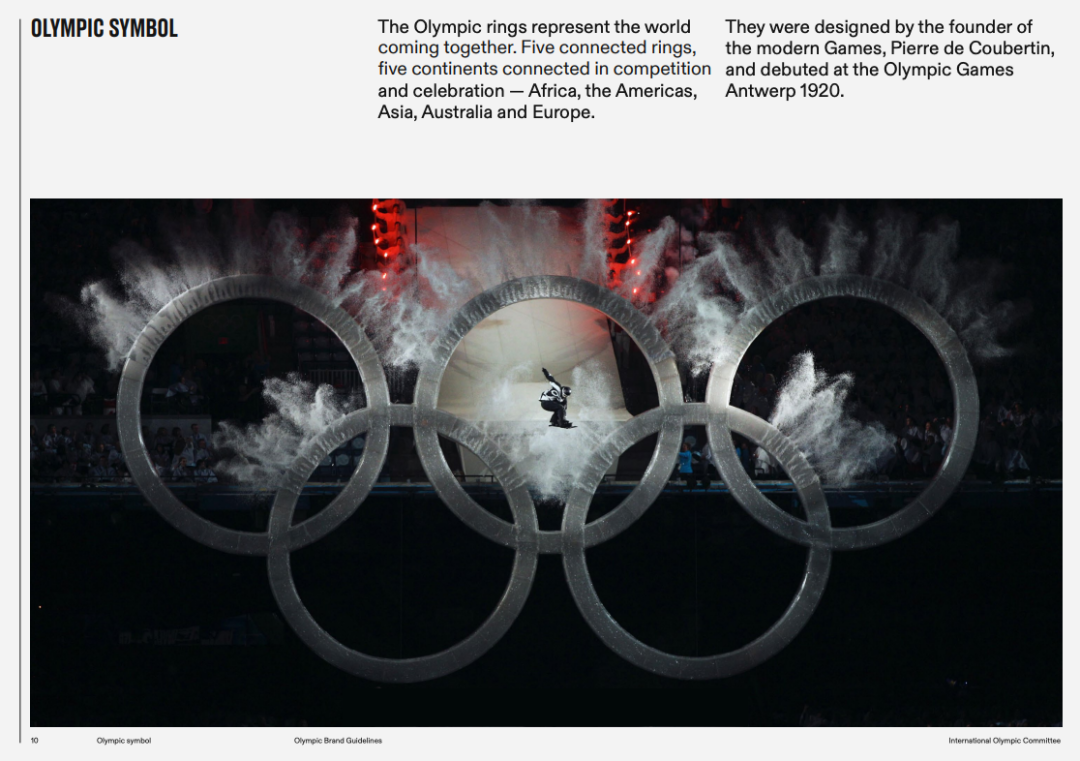 OLYMPIC SYMBOL

The Olympic rings represent the world coming together. Five connected rings, five continents connected in competition and celebration — Africa, the Americas, Asia, Australia and Europe.

They were designed by the founder of the modern Games, Pierre de Coubertin, and debuted at the Olympic Games Antwerp 1920.

10 Olympic symbol Olympic Brand Guidelines International Olympic Committee